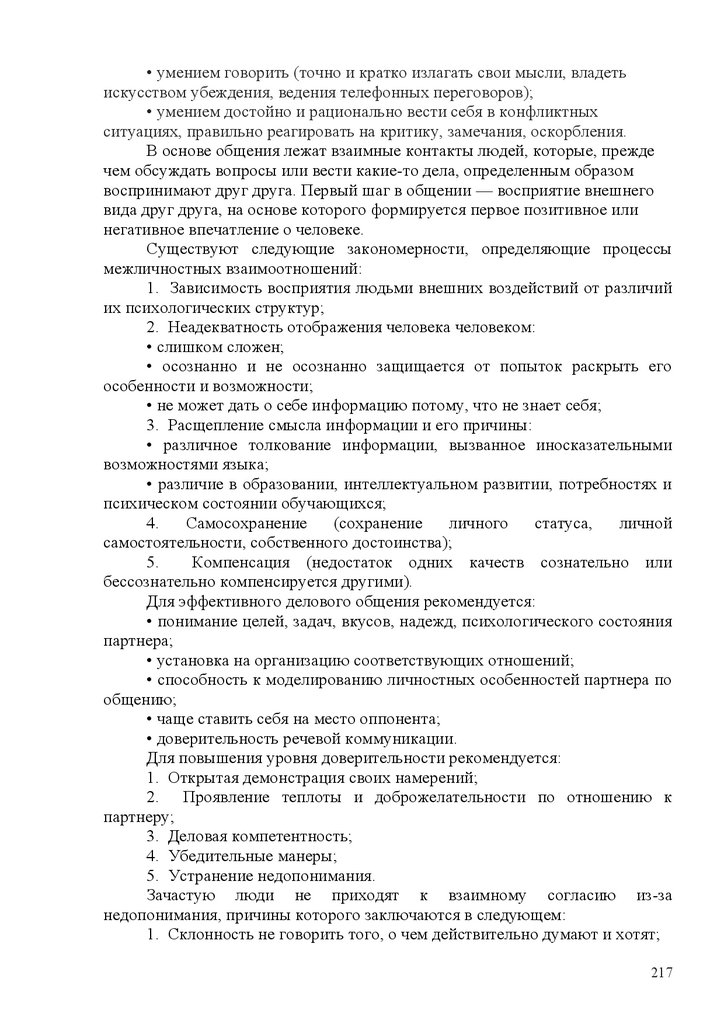 • умением говорить (точно и кратко излагать свои мысли, владеть искусством убеждения, ведения телефонных переговоров);

• умением достойно и рационально вести себя в конфликтных ситуациях, правильно реагировать на критику, замечания, оскорбления.

В основе общения лежат взаимные контакты людей, которые, прежде чем обсуждать вопросы или вести какие-то дела, определенным образом воспринимают друг друга. Первый шаг в общении — восприятие внешнего вида друг друга, на основе которого формируется первое позитивное или негативное впечатление о человеке.

Существуют следующие закономерности, определяющие процессы межличностных взаимоотношений:

1. Зависимость восприятия людьми внешних воздействий от различий их психологических структур;

2. Неадекватность отображения человека человеком:

• слишком сложен;

• осознанно и не осознанно защищается от попыток раскрыть его особенности и возможности;

• не может дать о себе информацию потому, что не знает себя;

3. Расщепление смысла информации и его причины:

• различное толкование информации, вызванное иносказательными возможностями языка;

• различие в образовании, интеллектуальном развитии, потребностях и психическом состоянии обучающихся;

4. Самосохранение (сохранение личного статуса, личной самостоятельности, собственного достоинства);

5. Компенсация (недостаток одних качеств сознательно или бессознательно компенсируется другими).

Для эффективного делового общения рекомендуется:

• понимание целей, задач, вкусов, надежд, психологического состояния партнера;

• установка на организацию соответствующих отношений;

• способность к моделированию личностных особенностей партнера по общению;

• чаще ставить себя на место оппонента;

• доверительность речевой коммуникации.

Для повышения уровня доверительности рекомендуется:

1. Открытая демонстрация своих намерений;

2. Проявление теплоты и доброжелательности по отношению к партнеру;

3. Деловая компетентность;

4. Убедительные манеры;

5. Устранение недопонимания.

Зачастую люди не приходят к взаимному согласию из-за недопонимания, причины которого заключаются в следующем:

1. Склонность не говорить того, о чем действительно думают и хотят;

217